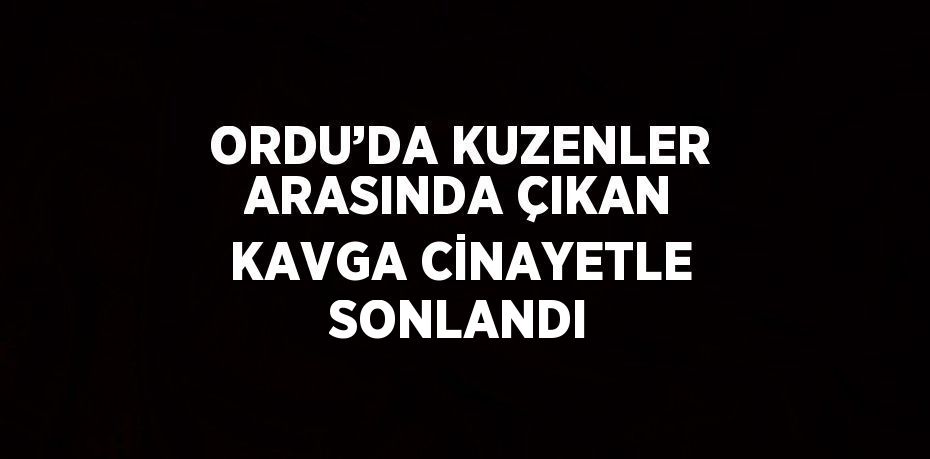 ORDU’DA KUZENLER ARASINDA ÇIKAN KAVGA CİNAYETLE SONLANDI